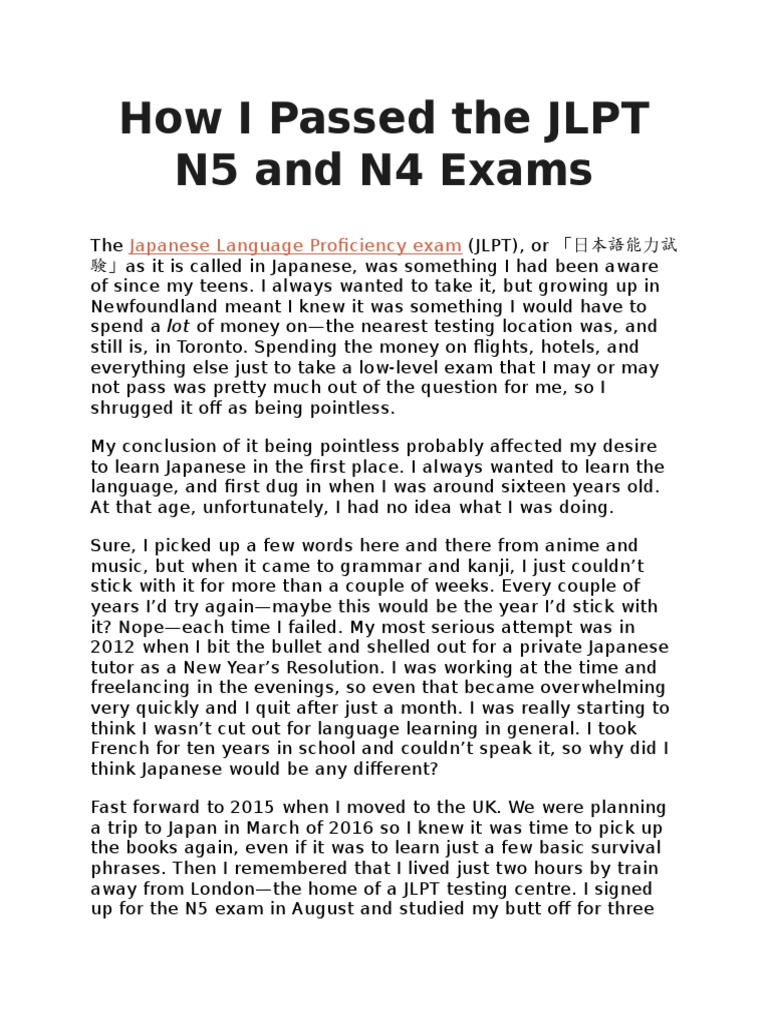 How I Passed the JLPT N5 and N4 Exams

The Japanese Language Proficiency exam (JLPT), or 「日本語能力試験」as it is called in Japanese, was something I had been aware of since my teens. I always wanted to take it, but growing up in Newfoundland meant I knew it was something I would have to spend a lot of money on—the nearest testing location was, and still is, in Toronto. Spending the money on flights, hotels, and everything else just to take a low-level exam that I may or may not pass was pretty much out of the question for me, so I shrugged it off as being pointless.

My conclusion of it being pointless probably affected my desire to learn Japanese in the first place. I always wanted to learn the language, and first dug in when I was around sixteen years old. At that age, unfortunately, I had no idea what I was doing.

Sure, I picked up a few words here and there from anime and music, but when it came to grammar and kanji, I just couldn't stick with it for more than a couple of weeks. Every couple of years I'd try again—maybe this would be the year I'd stick with it? Nope—each time I failed. My most serious attempt was in 2012 when I bit the bullet and shelled out for a private Japanese tutor as a New Year's Resolution. I was working at the time and freelancing in the evenings, so even that became overwhelming very quickly and I quit after just a month. I was really starting to think I wasn't cut out for language learning in general. I took French for ten years in school and couldn't speak it, so why did I think Japanese would be any different?

Fast forward to 2015 when I moved to the UK. We were planning a trip to Japan in March of 2016 so I knew it was time to pick up the books again, even if it was to learn just a few basic survival phrases. Then I remembered that I lived just two hours by train away from London—the home of a JLPT testing centre. I signed up for the N5 exam in August and studied my butt off for three